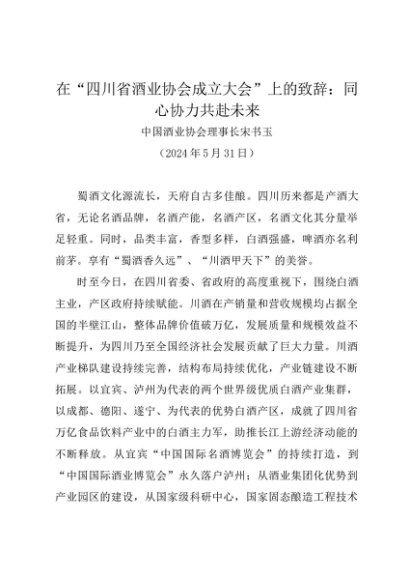 在“四川省酒业协会成立大会”上的致辞：同心协力共赴未来

中国酒业协会理事长宋书玉

（2024年5月31日）

蜀酒文化源流长，天府自古多佳酿。四川历来都是产酒大省，无论名酒品牌，名酒产能，名酒产区，名酒文化其分量举足轻重。同时，品类丰富，香型多样，白酒强盛，啤酒亦名利前茅。享有“蜀酒香久远”、“川酒甲天下”的美誉。

时至今日，在四川省委、省政府的高度重视下，围绕白酒主业，产区政府持续赋能。川酒在产销量和营收规模均占据全国的半壁江山，整体品牌价值破万亿，发展质量和规模效益不断提升，为四川乃至全国经济社会发展贡献了巨大力量。川酒产业梯队建设持续完善，结构布局持续优化，产业链建设不断拓展。以宜宾、泸州为代表的两个世界级优质白酒产业集群，以成都、德阳、遂宁、为代表的优势白酒产区，成就了四川省万亿食品饮料产业中的白酒主力军，助推长江上游经济动能的不断释放。从宜宾“中国国际名酒博览会”的持续打造，到“中国国际酒业博览会”永久落户泸州；从酒业集团化优势到产业园区的建设，从国家级科研中心，国家固态酿造工程技术